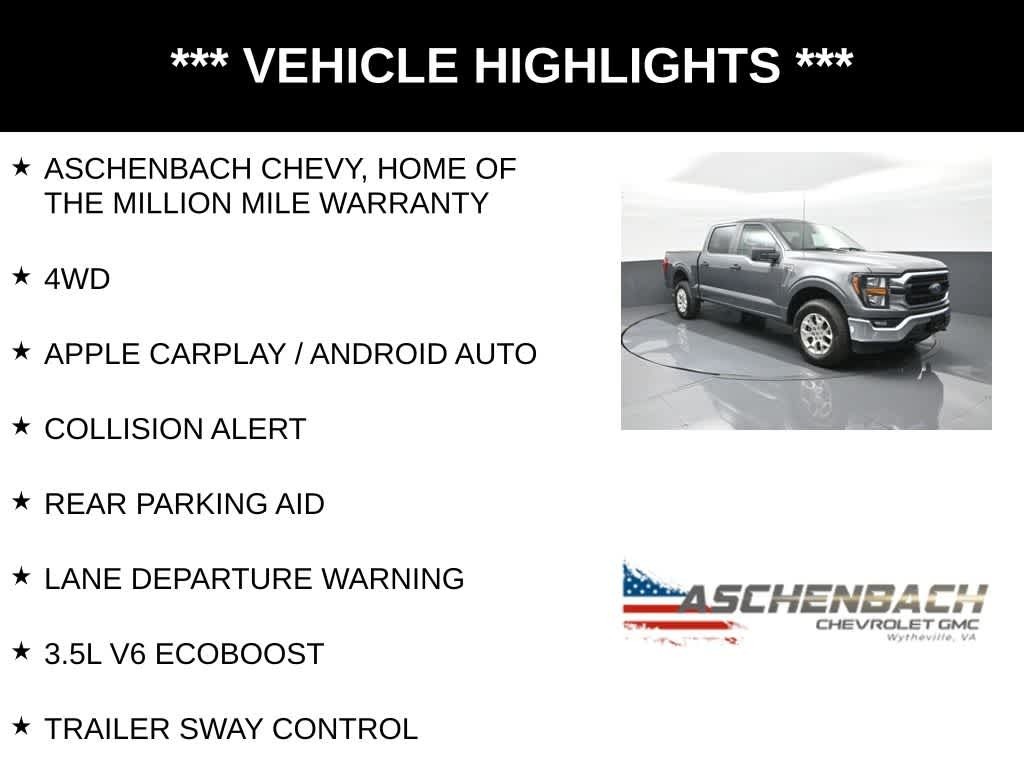 *** VEHICLE HIGHLIGHTS ***

★ ASCHENBACH CHEVY, HOME OF THE MILLION MILE WARRANTY

★ 4WD

★ APPLE CARPLAY / ANDROID AUTO

★ COLLISION ALERT

★ REAR PARKING AID

★ LANE DEPARTURE WARNING

★ 3.5L V6 ECOBOOST

★ TRAILER SWAY CONTROL

ASCHENBACH
CHEVROLET GMC
Wytheville, VA